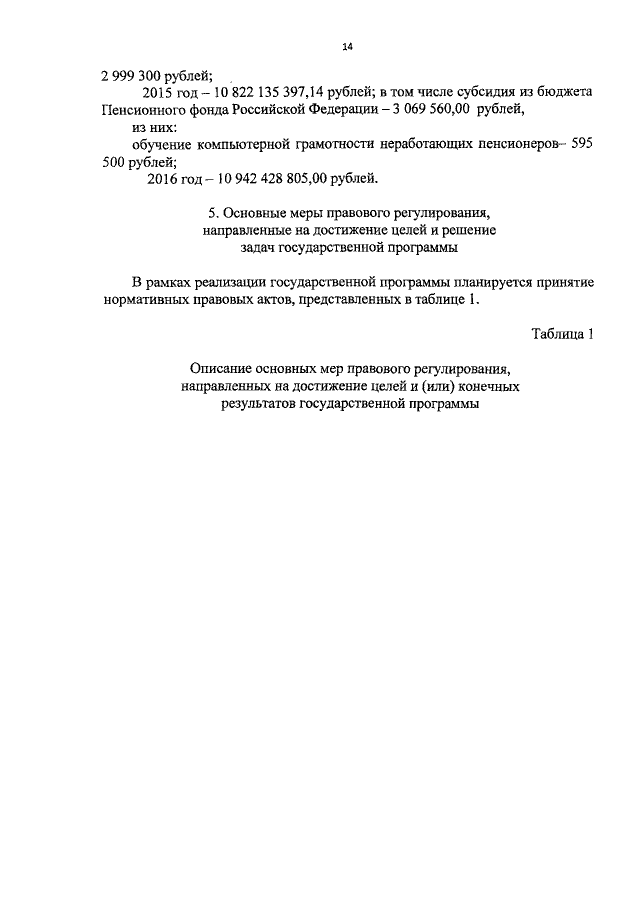 14

2 999 300 рублей;

2015 год – 10 822 135 397,14 рублей; в том числе субсидия из бюджета Пенсионного фонда Российской Федерации – 3 069 560,00 рублей,

из них:

обучение компьютерной грамотности неработающих пенсионеров– 595 500 рублей;

2016 год – 10 942 428 805,00 рублей.

5. Основные меры правового регулирования, направленные на достижение целей и решение задач государственной программы

В рамках реализации государственной программы планируется принятие нормативных правовых актов, представленных в таблице 1.

Таблица 1

Описание основных мер правового регулирования, направленных на достижение целей и (или) конечных результатов государственной программы